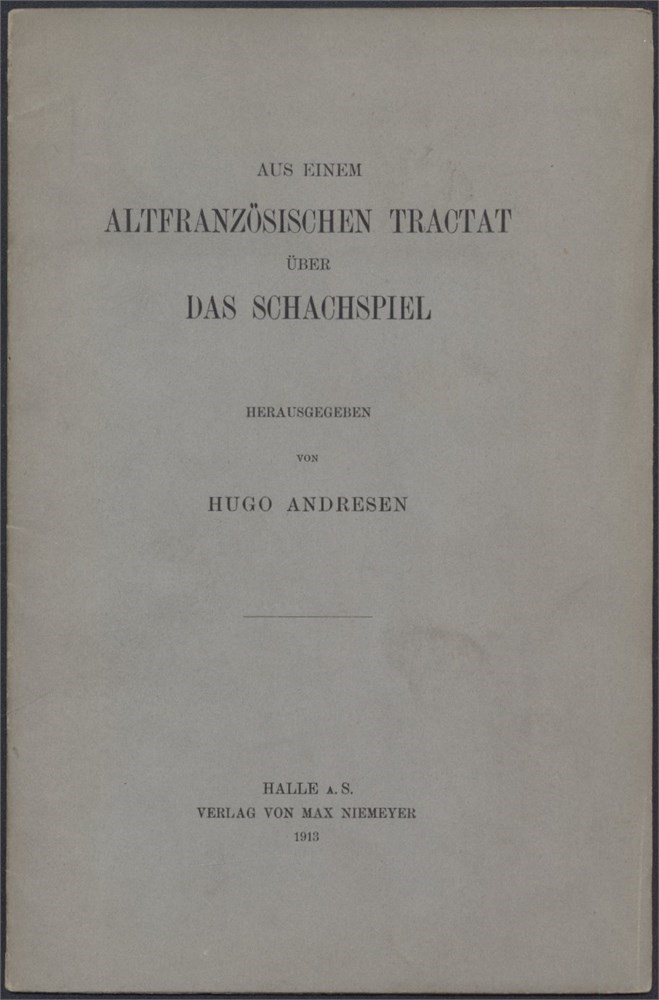 AUS EINEM

ALTFRANZÖSISCHEN TRACTAT

ÜBER

DAS SCHACHSPIEL

HERAUSGEGEBEN

VON

HUGO ANDRESEN

HALLE A. S.
VERLAG VON MAX NIEMEYER
1913